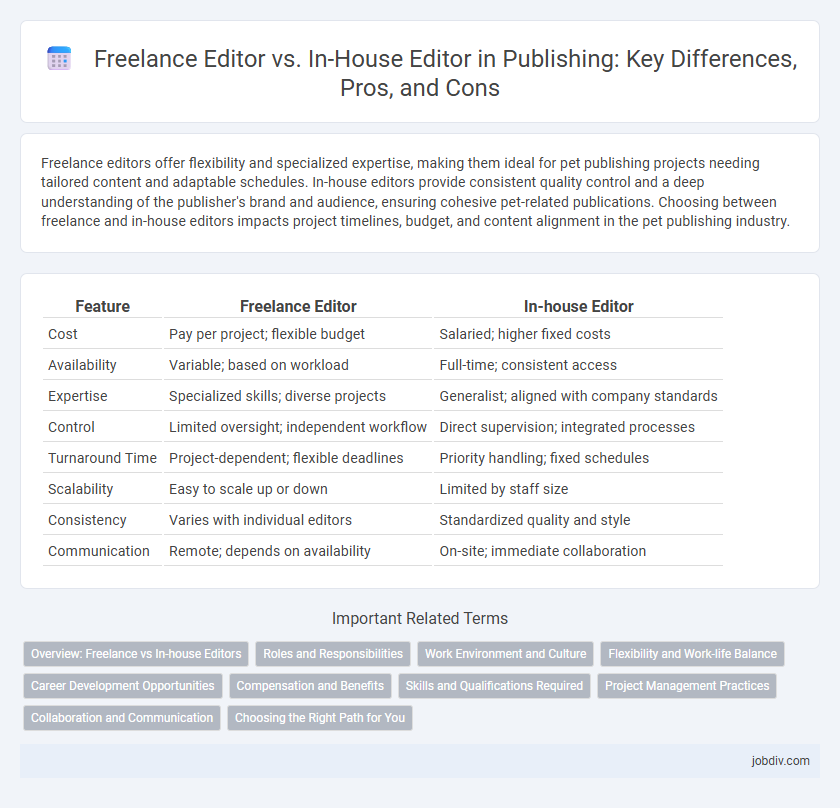 Freelance Editor vs. In-House Editor in Publishing: Key Differences, Pros, and Cons

Freelance editors offer flexibility and specialized expertise, making them ideal for pet publishing projects needing tailored content and adaptable schedules. In-house editors provide consistent quality control and a deep understanding of the publisher's brand and audience, ensuring cohesive pet-related publications. Choosing between freelance and in-house editors impacts project timelines, budget, and content alignment in the pet publishing industry.

| Feature | Freelance Editor | In-house Editor |
|---|---|---|
| Cost | Pay per project; flexible budget | Salaried; higher fixed costs |
| Availability | Variable; based on workload | Full-time; consistent access |
| Expertise | Specialized skills; diverse projects | Generalist; aligned with company standards |
| Control | Limited oversight; independent workflow | Direct supervision; integrated processes |
| Turnaround Time | Project-dependent; flexible deadlines | Priority handling; fixed schedules |
| Scalability | Easy to scale up or down | Limited by staff size |
| Consistency | Varies with individual editors | Standardized quality and style |
| Communication | Remote; depends on availability | On-site; immediate collaboration |

Important Related Terms

Overview: Freelance vs In-house Editors
Roles and Responsibilities
Work Environment and Culture
Flexibility and Work-life Balance
Career Development Opportunities
Compensation and Benefits
Skills and Qualifications Required
Project Management Practices
Collaboration and Communication
Choosing the Right Path for You

jobdiv.com